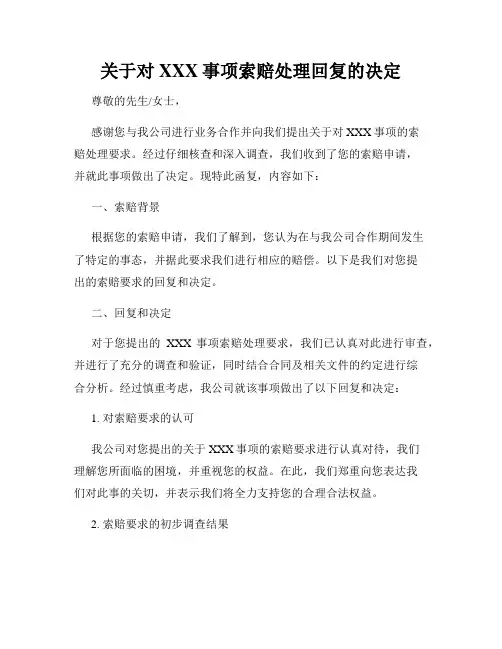 关于对 XXX 事项索赔处理回复的决定

尊敬的先生/女士，

感谢您与我公司进行业务合作并向我们提出关于对 XXX 事项的索赔处理要求。经过仔细核查和深入调查，我们收到了您的索赔申请，并就此事项做出了决定。现特此函复，内容如下：

一、索赔背景

根据您的索赔申请，我们了解到，您认为在与我公司合作期间发生了特定的事态，并据此要求我们进行相应的赔偿。以下是我们对您提出的索赔要求的回复和决定。

二、回复和决定

对于您提出的 XXX 事项索赔处理要求，我们已认真对此进行审查，并进行了充分的调查和验证，同时结合合同及相关文件的约定进行综合分析。经过慎重考虑，我公司就该事项做出了以下回复和决定：

1. 对索赔要求的认可

我公司对您提出的关于 XXX 事项的索赔要求进行认真对待，我们理解您所面临的困境，并重视您的权益。在此，我们郑重向您表达我们对此事的关切，并表示我们将全力支持您的合理合法权益。

2. 索赔要求的初步调查结果